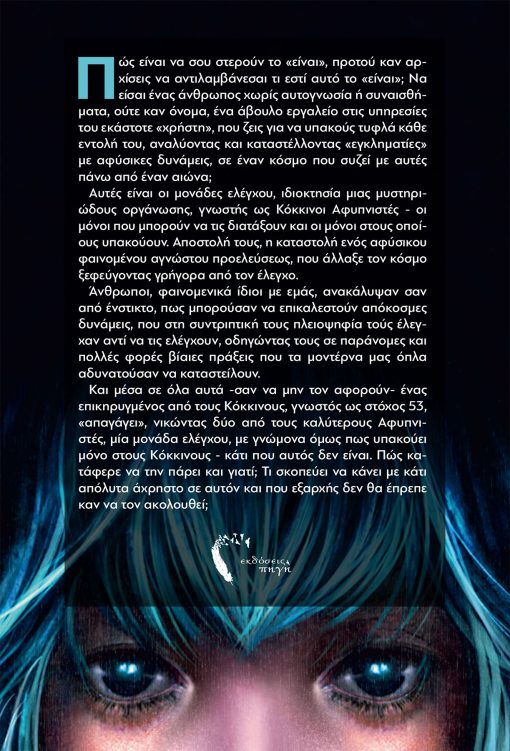 Πώς είναι να σου στερούν το «είναι», προτού καν αρχίσεις να αντιλαμβάνεσαι τι εστί αυτό το «είναι»; Να είσαι ένας άνθρωπος χωρίς αυτογνωσία ή συναισθήματα, ούτε καν όνομα, ένα άβουλο εργαλείο στις υπηρεσίες του εκάστοτε «χρήστη», που ζεις για να υπακούς τυφλά κάθε εντολή του, αναλύοντας και καταστέλλοντας «εγκληματίες» με αφύσικες δυνάμεις, σε έναν κόσμο που συζεί με αυτές πάνω από έναν αιώνα;

Αυτές είναι οι μονάδες ελέγχου, ιδιοκτησία μιας μυστηριώδους οργάνωσης, γνωστής ως Κόκκινοι Αφυπνιστές - οι μόνοι που μπορούν να τις διατάξουν και οι μόνοι στους οποίους υπακούουν. Αποστολή τους, η καταστολή ενός αφύσικου φαινομένου αγνώστου προελεύσεως, που άλλαξε τον κόσμο ξεφεύγοντας γρήγορα από τον έλεγχο.

Άνθρωποι, φαινομενικά ίδιοι με εμάς, ανακάλυψαν σαν από ένστικτο, πως μπορούσαν να επικαλεστούν απόκοσμες δυνάμεις, που στη συντριπτική τους πλειοψηφία τούς έλεγχαν αντί να τις ελέγχουν, οδηγώντας τους σε παράνομες και πολλές φορές βίαιες πράξεις που τα μοντέρνα μας όπλα αδυνατούσαν να καταστείλουν.

Και μέσα σε όλα αυτά -σαν να μην τον αφορούν- ένας επικηρυγμένος από τους Κόκκινους, γνωστός ως στόχος 53, «απαγάγει», νικώντας δύο από τους καλύτερους Αφυπνιστές, μία μονάδα ελέγχου, με γνώμονα όμως πως υπακούει μόνο στους Κόκκινους - κάτι που αυτός δεν είναι. Πώς κατάφερε να την πάρει και γιατί; Τι σκοπεύει να κάνει με κάτι απόλυτα άχρηστο σε αυτόν και που εξαρχής δεν θα έπρεπε καν να τον ακολουθεί;

εκδόσεις πηγή